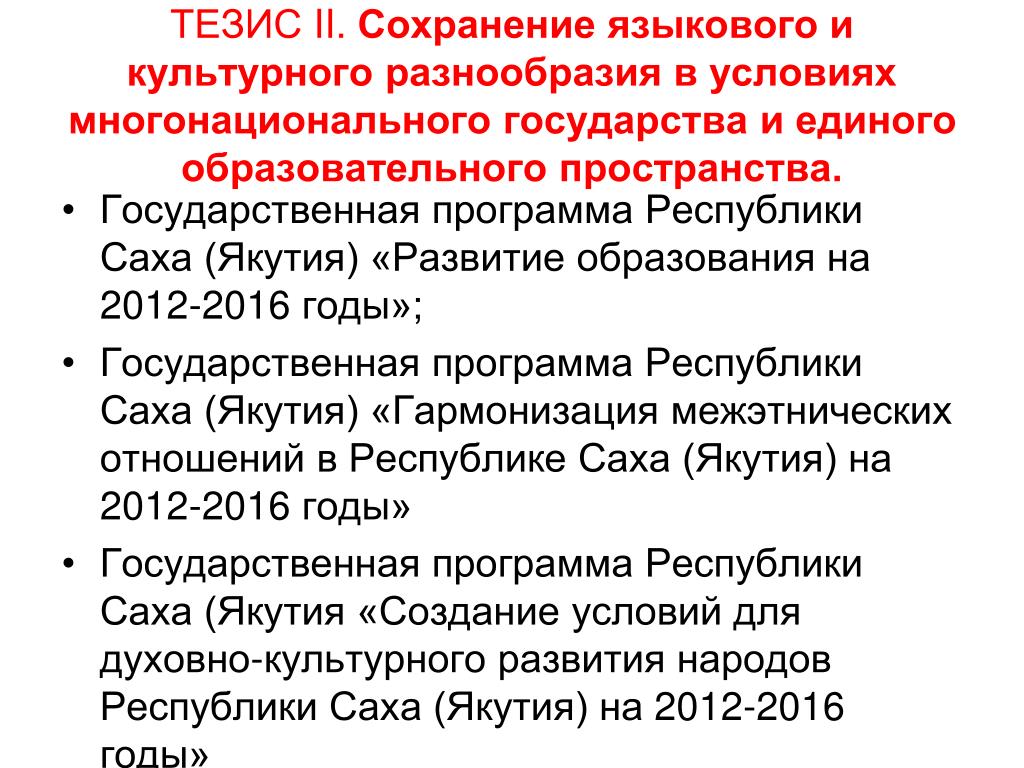 ТЕЗИС II. Сохранение языкового и культурного разнообразия в условиях многонационального государства и единого образовательного пространства.

• Государственная программа Республики Саха (Якутия) «Развитие образования на 2012-2016 годы»;

• Государственная программа Республики Саха (Якутия) «Гармонизация межэтнических отношений в Республике Саха (Якутия) на 2012-2016 годы»

• Государственная программа Республики Саха (Якутия «Создание условий для духовно-культурного развития народов Республики Саха (Якутия) на 2012-2016 годы»